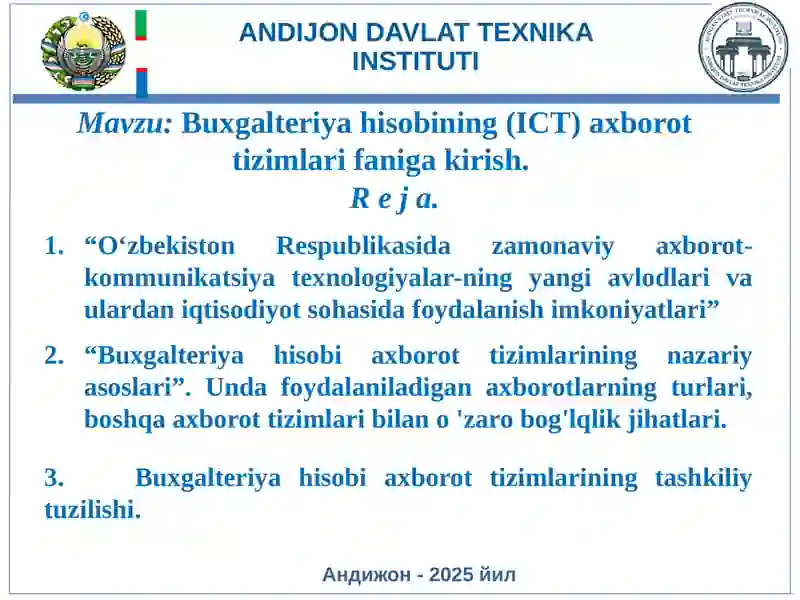 ANDIJON DAVLAT TEXNIKA INSTITUTI

Mavzu: Buxgalteriya hisobining (ICT) axborot tizimlari faniga kirish.
R e j a.

1. “O‘zbekiston Respublikasida zamonaviy axborot-kommunikatsiya texnologiyalar-ning yangi avlodlari va ulardan iqtisodiyot sohasida foydalanish imkoniyatlari”

2. “Buxgalteriya hisobi axborot tizimlarining nazariy asoslari”. Unda foydalaniladigan axborotlarning turlari, boshqa axborot tizimlari bilan o 'zaro bog'lqlik jihatlari.

3. Buxgalteriya hisobi axborot tizimlarining tashkiliy tuzilishi.

Андижон - 2025 йил